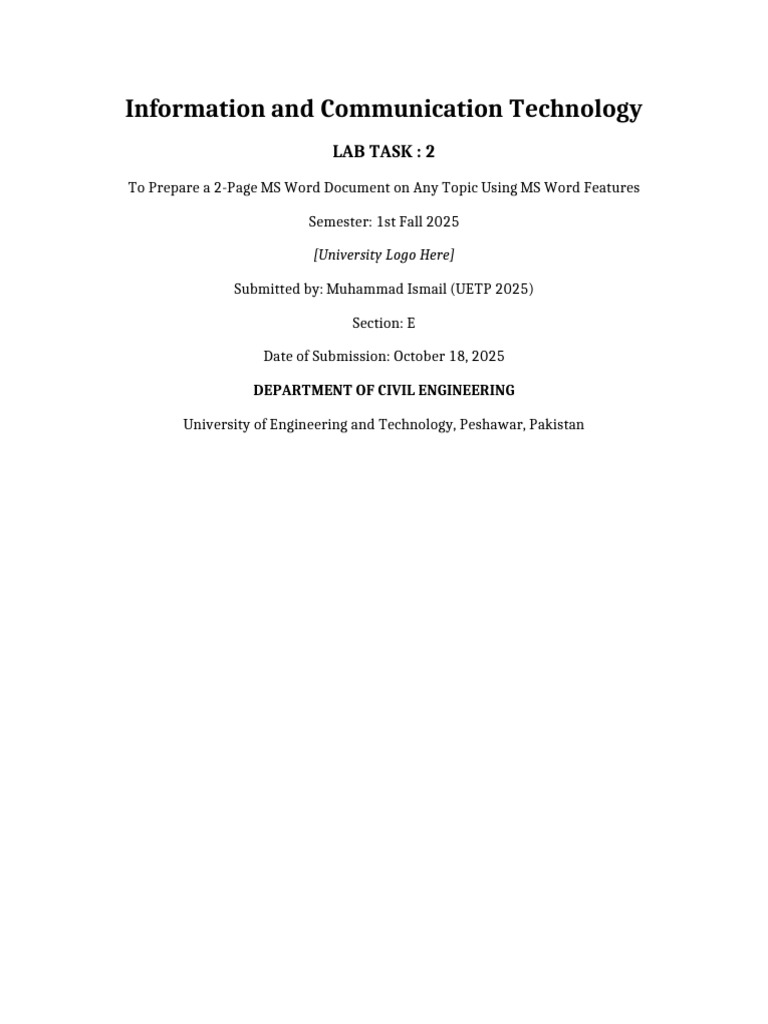 Information and Communication Technology

LAB TASK : 2

To Prepare a 2-Page MS Word Document on Any Topic Using MS Word Features

Semester: 1st Fall 2025

[University Logo Here]

Submitted by: Muhammad Ismail (UETP 2025)

Section: E

Date of Submission: October 18, 2025

DEPARTMENT OF CIVIL ENGINEERING

University of Engineering and Technology, Peshawar, Pakistan